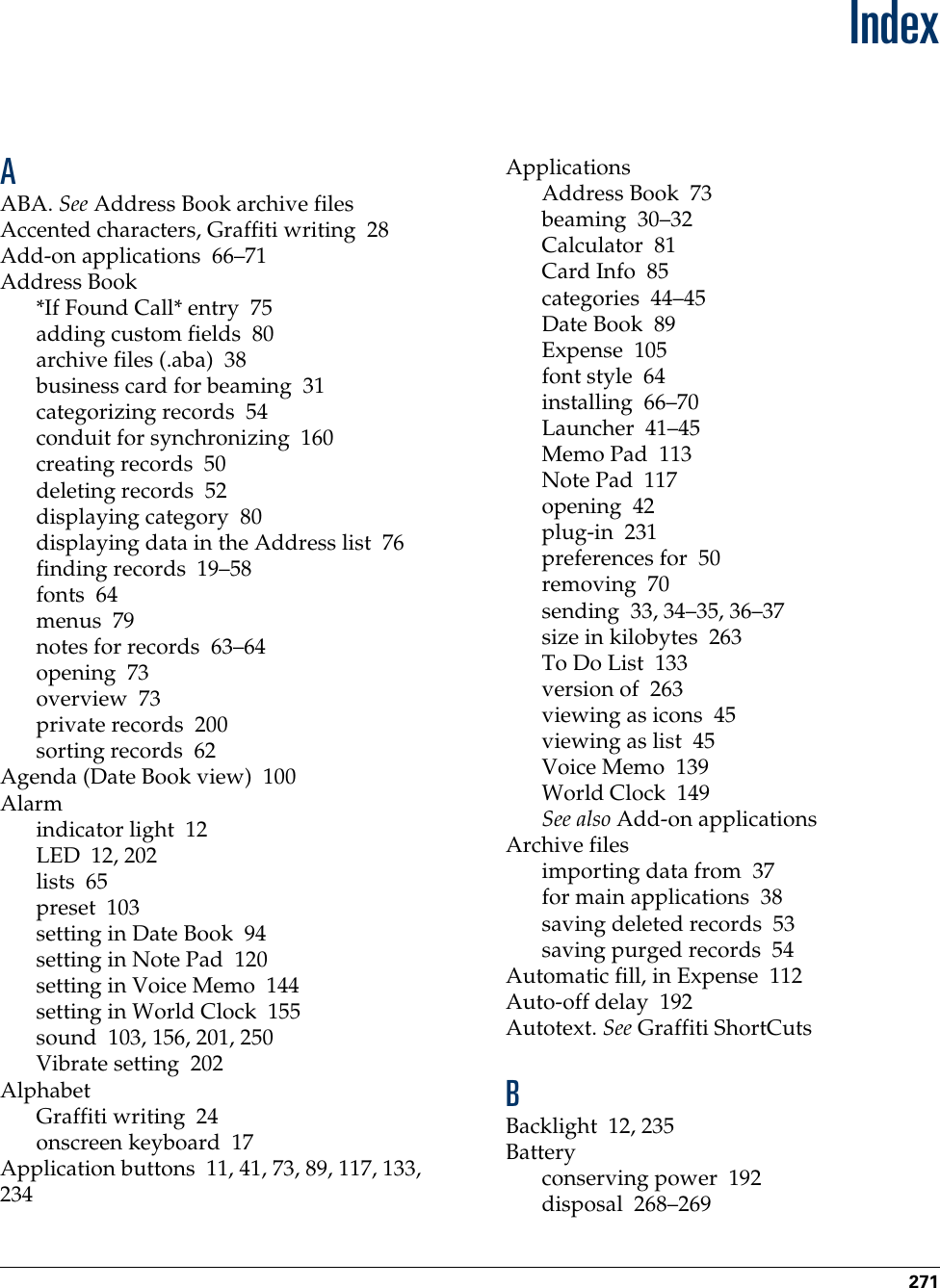 Index

A
ABA. See Address Book archive files
Accented characters, Graffiti writing 28
Add-on applications 66–71
Address Book
*If Found Call* entry 75
adding custom fields 80
archive files (.aba) 38
business card for beaming 31
categorizing records 54
conduit for synchronizing 160
creating records 50
deleting records 52
displaying category 80
displaying data in the Address list 76
finding records 19–58
fonts 64
menus 79
notes for records 63–64
opening 73
overview 73
private records 200
sorting records 62
Agenda (Date Book view) 100
Alarm
indicator light 12
LED 12, 202
lists 65
preset 103
setting in Date Book 94
setting in Note Pad 120
setting in Voice Memo 144
setting in World Clock 155
sound 103, 156, 201, 250
Vibrate setting 202
Alphabet
Graffiti writing 24
onscreen keyboard 17
Application buttons 11, 41, 73, 89, 117, 133, 234

Applications
Address Book 73
beaming 30–32
Calculator 81
Card Info 85
categories 44–45
Date Book 89
Expense 105
font style 64
installing 66–70
Launcher 41–45
Memo Pad 113
Note Pad 117
opening 42
plug-in 231
preferences for 50
removing 70
sending 33, 34–35, 36–37
size in kilobytes 263
To Do List 133
version of 263
viewing as icons 45
viewing as list 45
Voice Memo 139
World Clock 149
See also Add-on applications
Archive files
importing data from 37
for main applications 38
saving deleted records 53
saving purged records 54
Automatic fill, in Expense 112
Auto-off delay 192
Autotext. See Graffiti ShortCuts

B
Backlight 12, 235
Battery
conserving power 192
disposal 268–269

271